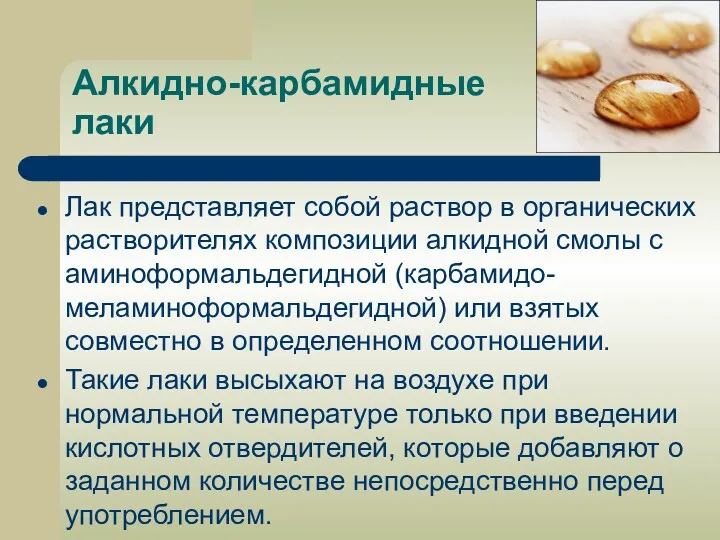 Алкидно-карбамидные лаки

Лак представляет собой раствор в органических растворителях композиции алкидной смолы с аминоформальдегидной (карбамидо-меламиноформальдегидной) или взятых совместно в определенном соотношении.

Такие лаки высыхают на воздухе при нормальной температуре только при введении кислотных отвердителей, которые добавляют о заданном количестве непосредственно перед употреблением.